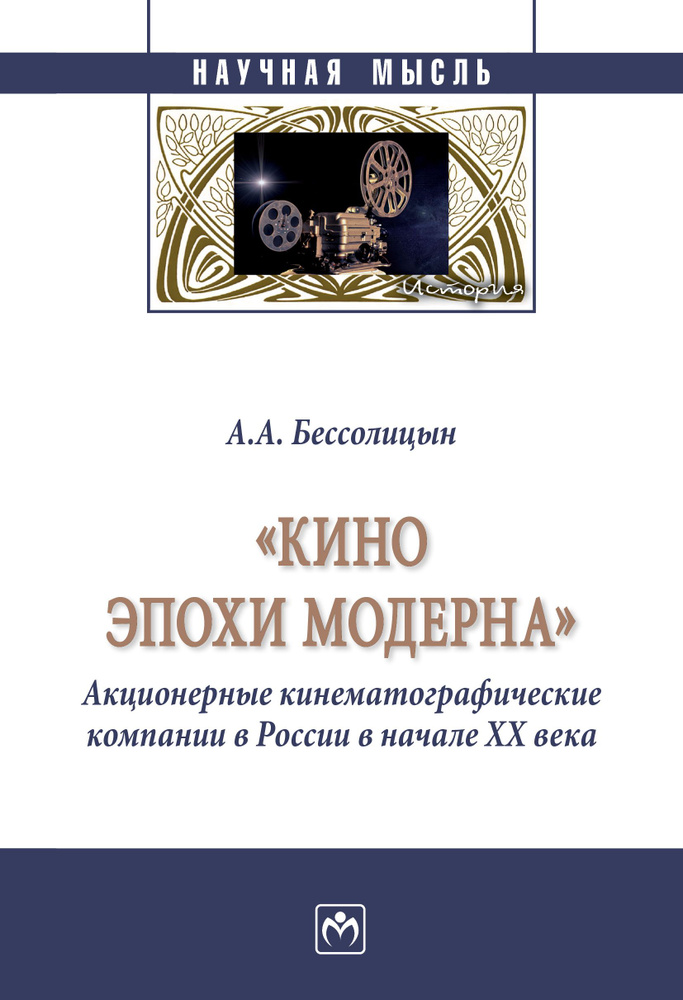 НАУЧНАЯ МЫСЛЬ

История

А.А. Бессолицын

«КИНО ЭПОХИ МОДЕРНА»

Акционерные кинематографические компании в России в начале XX века